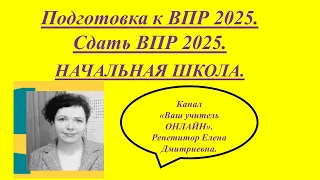 Подготовка к ВПР 2025.
Сдать ВПР 2025.
НАЧАЛЬНАЯ ШКОЛА.

Канал «Ваш учитель ОНЛАЙН». Репетитор Елена Дмитриевна.